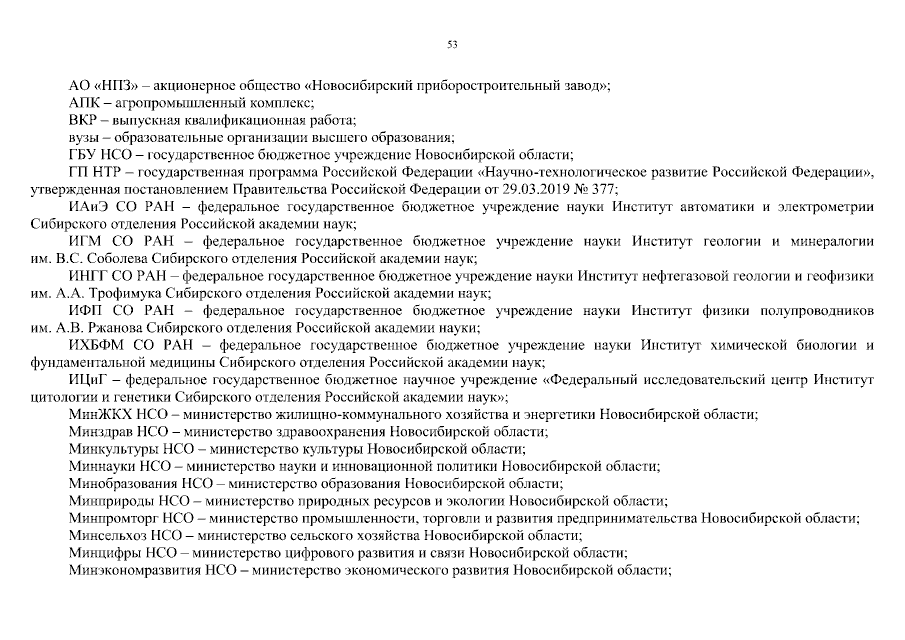 53

АО «НПЗ» – акционерное общество «Новосибирский приборостроительный завод»;

АПК – агропромышленный комплекс;

ВКР – выпускная квалификационная работа;

вузы – образовательные организации высшего образования;

ГБУ НСО – государственное бюджетное учреждение Новосибирской области;

ГП НТР – государственная программа Российской Федерации «Научно-технологическое развитие Российской Федерации», утвержденная постановлением Правительства Российской Федерации от 29.03.2019 № 377;

ИАиЭ СО РАН – федеральное государственное бюджетное учреждение науки Институт автоматики и электрометрии Сибирского отделения Российской академии наук;

ИГМ СО РАН – федеральное государственное бюджетное учреждение науки Институт геологии и минералогии им. В.С. Соболева Сибирского отделения Российской академии наук;

ИНГГ СО РАН – федеральное государственное бюджетное учреждение науки Институт нефтегазовой геологии и геофизики им. А.А. Трофимука Сибирского отделения Российской академии наук;

ИФП СО РАН – федеральное государственное бюджетное учреждение науки Институт физики полупроводников им. А.В. Ржанова Сибирского отделения Российской академии наук;

ИХБФМ СО РАН – федеральное государственное бюджетное учреждение науки Институт химической биологии и фундаментальной медицины Сибирского отделения Российской академии наук;

ИЦиГ – федеральное государственное бюджетное научное учреждение «Федеральный исследовательский центр Институт цитологии и генетики Сибирского отделения Российской академии наук»;

МинЖКХ НСО – министерство жилищно-коммунального хозяйства и энергетики Новосибирской области;

Минздрав НСО – министерство здравоохранения Новосибирской области;

Минкультуры НСО – министерство культуры Новосибирской области;

Миннауки НСО – министерство науки и инновационной политики Новосибирской области;

Минобразования НСО – министерство образования Новосибирской области;

Минприроды НСО – министерство природных ресурсов и экологии Новосибирской области;

Минпромторг НСО – министерство промышленности, торговли и развития предпринимательства Новосибирской области;

Минсельхоз НСО – министерство сельского хозяйства Новосибирской области;

Минцифры НСО – министерство цифрового развития и связи Новосибирской области;

Минэкономразвития НСО – министерство экономического развития Новосибирской области;